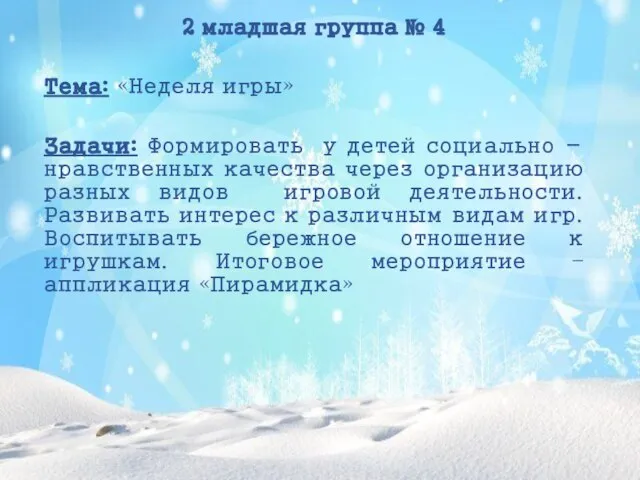 2 младшая группа № 4

Тема: «Неделя игры»

Задачи: Формировать у детей социально – нравственных качества через организацию разных видов игровой деятельности. Развивать интерес к различным видам игр. Воспитывать бережное отношение к игрушкам. Итоговое мероприятие – аппликация «Пирамидка»